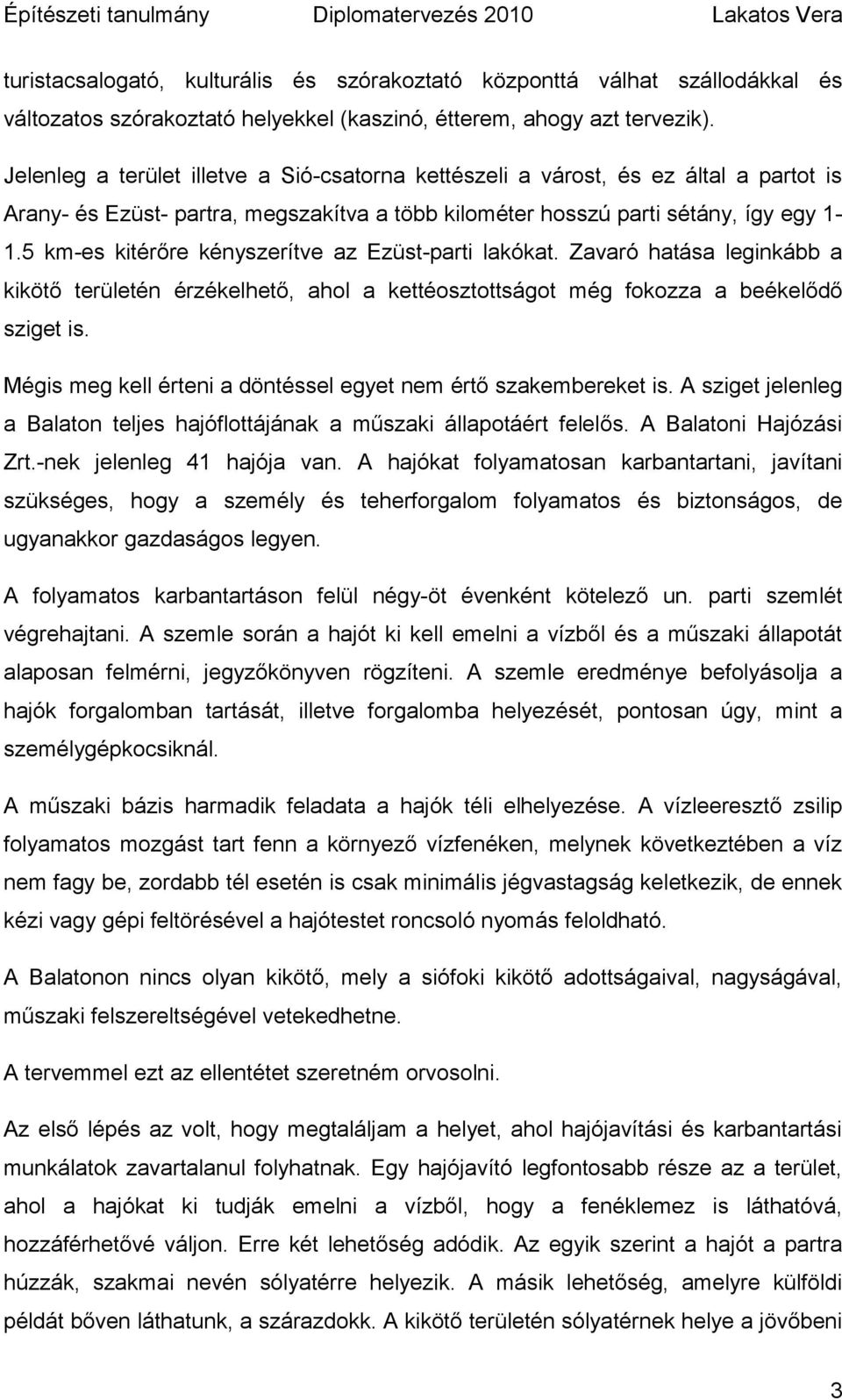 Építészeti tanulmány Diplomatervezés 2010 Lakatos Vera

turistacsalogató, kulturális és szórakoztató központtá válhat szállodákkal és változatos szórakoztató helyekkel (kaszinó, étterem, ahogy azt tervezik).

Jelenleg a terület illetve a Sió-csatorna kettészeli a várost, és ez által a partot is Arany- és Ezüst- partra, megszakítva a több kilométer hosszú parti sétány, így egy 1-1.5 km-es kitérőre kényszerítve az Ezüst-parti lakókat. Zavaró hatása leginkább a kikötő területén érzékelhető, ahol a kettéosztottságot még fokozza a beékelődő sziget is.

Mégis meg kell érteni a döntéssel egyet nem értő szakembereket is. A sziget jelenleg a Balaton teljes hajóflottájának a műszaki állapotáért felelős. A Balatoni Hajózási Zrt.-nek jelenleg 41 hajója van. A hajókat folyamatosan karbantartani, javítani szükséges, hogy a személy és teherforgalom folyamatos és biztonságos, de ugyanakkor gazdaságos legyen.

A folyamatos karbantartáson felül négy-öt évenként kötelező un. parti szemlét végrehajtani. A szemle során a hajót ki kell emelni a vízből és a műszaki állapotát alaposan felmérni, jegyzőkönyven rögzíteni. A szemle eredménye befolyásolja a hajók forgalomban tartását, illetve forgalomba helyezését, pontosan úgy, mint a személygépkocsiknál.

A műszaki bázis harmadik feladata a hajók téli elhelyezése. A vízleeresztő zsilip folyamatos mozgást tart fenn a környező vízfenéken, melynek következtében a víz nem fagy be, zordabb tél esetén is csak minimális jégvastagság keletkezik, de ennek kézi vagy gépi feltörésével a hajótestet roncsoló nyomás feloldható.

A Balatonon nincs olyan kikötő, mely a siófoki kikötő adottságaival, nagyságával, műszaki felszereltségével vetekedhetne.

A tervemmel ezt az ellentétet szeretném orvosolni.

Az első lépés az volt, hogy megtaláljam a helyet, ahol hajójavítási és karbantartási munkálatok zavartalanul folyhatnak. Egy hajójavító legfontosabb része az a terület, ahol a hajókat ki tudják emelni a vízből, hogy a fenéklemez is láthatóvá, hozzáférhetővé váljon. Erre két lehetőség adódik. Az egyik szerint a hajót a partra húzzák, szakmai nevén sólyatérre helyezik. A másik lehetőség, amelyre külföldi példát bőven láthatunk, a szárazdokk. A kikötő területén sólyatérnek helye a jövőbeni

3